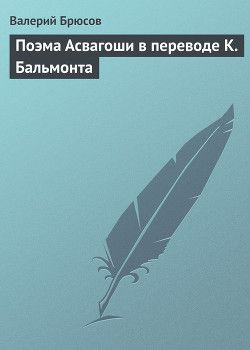 Валерий Брюсов

Поэма Асвагоши в переводе К. Бальмонта